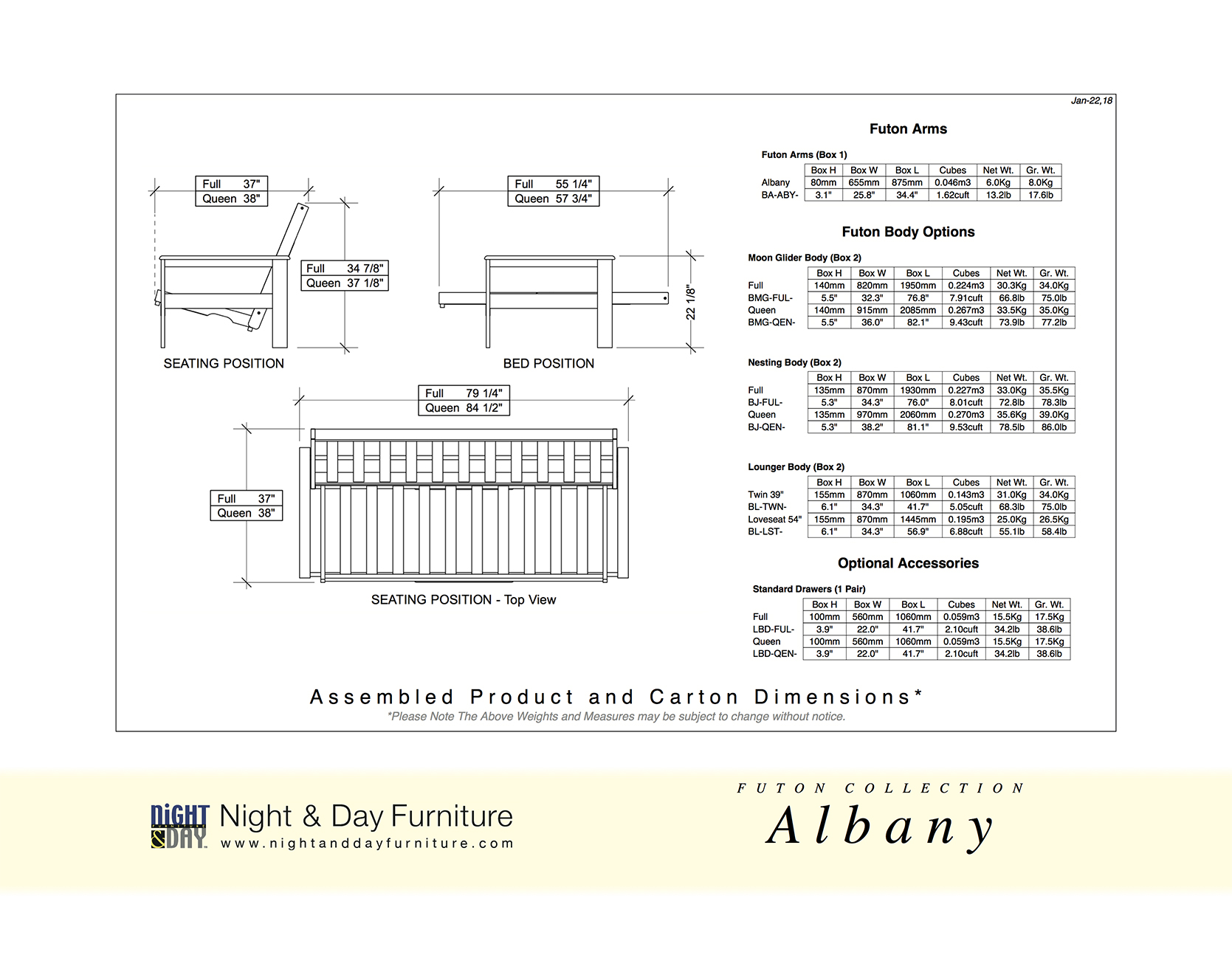 Jan-22,18

Full 37"
Queen 38"

Full 34 7/8"
Queen 37 1/8"

SEATING POSITION

Full 55 1/4"
Queen 57 3/4"

22 1/8"

BED POSITION

Full 79 1/4"
Queen 84 1/2"

Full 37"
Queen 38"

SEATING POSITION - Top View

Futon Arms

Futon Arms (Box 1)

| | Box H | Box W | Box L | Cubes | Net Wt. | Gr. Wt. |
|---|---|---|---|---|---|---|
| Albany | 80mm | 655mm | 875mm | 0.046m3 | 6.0Kg | 8.0Kg |
| BA-ABY- | 3.1" | 25.8" | 34.4" | 1.62cuft | 13.2lb | 17.6lb |

Futon Body Options

Moon Glider Body (Box 2)

| | Box H | Box W | Box L | Cubes | Net Wt. | Gr. Wt. |
|---|---|---|---|---|---|---|
| Full | 140mm | 820mm | 1950mm | 0.224m3 | 30.3Kg | 34.0Kg |
| BMG-FUL- | 5.5" | 32.3" | 76.8" | 7.91cuft | 66.8lb | 75.0lb |
| Queen | 140mm | 915mm | 2085mm | 0.267m3 | 33.5Kg | 35.0Kg |
| BMG-QEN- | 5.5" | 36.0" | 82.1" | 9.43cuft | 73.9lb | 77.2lb |

Nesting Body (Box 2)

| | Box H | Box W | Box L | Cubes | Net Wt. | Gr. Wt. |
|---|---|---|---|---|---|---|
| Full | 135mm | 870mm | 1930mm | 0.227m3 | 33.0Kg | 35.5Kg |
| BJ-FUL- | 5.3" | 34.3" | 76.0" | 8.01cuft | 72.8lb | 78.3lb |
| Queen | 135mm | 970mm | 2060mm | 0.270m3 | 35.6Kg | 39.0Kg |
| BJ-QEN- | 5.3" | 38.2" | 81.1" | 9.53cuft | 78.5lb | 86.0lb |

Lounger Body (Box 2)

| | Box H | Box W | Box L | Cubes | Net Wt. | Gr. Wt. |
|---|---|---|---|---|---|---|
| Twin 39" | 155mm | 870mm | 1060mm | 0.143m3 | 31.0Kg | 34.0Kg |
| BL-TWN- | 6.1" | 34.3" | 41.7" | 5.05cuft | 68.3lb | 75.0lb |
| Loveseat 54" | 155mm | 870mm | 1445mm | 0.195m3 | 25.0Kg | 26.5Kg |
| BL-LST- | 6.1" | 34.3" | 56.9" | 6.88cuft | 55.1lb | 58.4lb |

Optional Accessories

Standard Drawers (1 Pair)

| | Box H | Box W | Box L | Cubes | Net Wt. | Gr. Wt. |
|---|---|---|---|---|---|---|
| Full | 100mm | 560mm | 1060mm | 0.059m3 | 15.5Kg | 17.5Kg |
| LBD-FUL- | 3.9" | 22.0" | 41.7" | 2.10cuft | 34.2lb | 38.6lb |
| Queen | 100mm | 560mm | 1060mm | 0.059m3 | 15.5Kg | 17.5Kg |
| LBD-QEN- | 3.9" | 22.0" | 41.7" | 2.10cuft | 34.2lb | 38.6lb |

Assembled Product and Carton Dimensions*
*Please Note The Above Weights and Measures may be subject to change without notice.

NIGHT & DAY Night & Day Furniture
www.nightanddayfurniture.com

FUTON COLLECTION
Albany